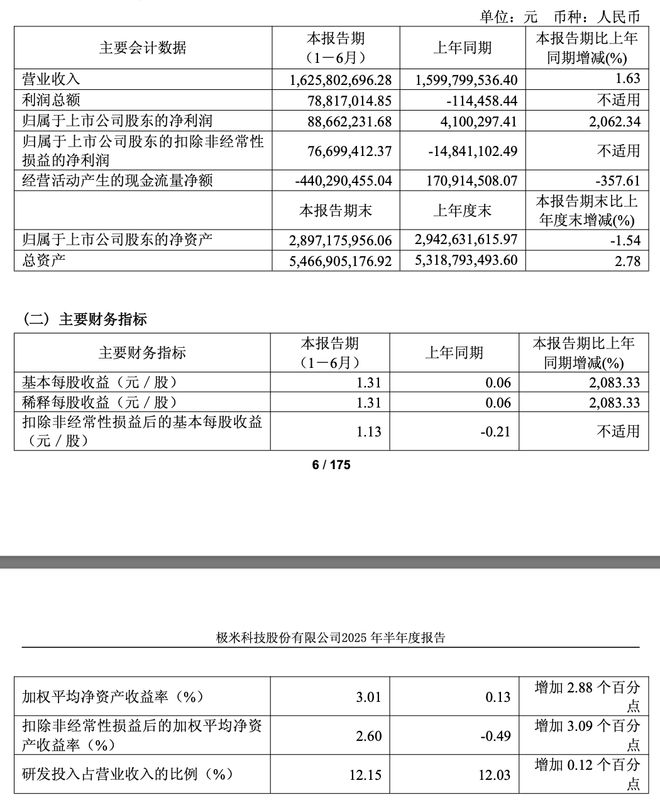 单位：元　币种：人民币

| 主要会计数据 | 本报告期（1－6月） | 上年同期 | 本报告期比上年同期增减(%) |
|---|---|---|---|
| 营业收入 | 1,625,802,696.28 | 1,599,799,536.40 | 1.63 |
| 利润总额 | 78,817,014.85 | -114,458.44 | 不适用 |
| 归属于上市公司股东的净利润 | 88,662,231.68 | 4,100,297.41 | 2,062.34 |
| 归属于上市公司股东的扣除非经常性损益的净利润 | 76,699,412.37 | -14,841,102.49 | 不适用 |
| 经营活动产生的现金流量净额 | -440,290,455.04 | 170,914,508.07 | -357.61 |
|  | 本报告期末 | 上年度末 | 本报告期末比上年度末增减(%) |
| 归属于上市公司股东的净资产 | 2,897,175,956.06 | 2,942,631,615.97 | -1.54 |
| 总资产 | 5,466,905,176.92 | 5,318,793,493.60 | 2.78 |

（二）主要财务指标

| 主要财务指标 | 本报告期（1－6月） | 上年同期 | 本报告期比上年同期增减(%) |
|---|---|---|---|
| 基本每股收益（元／股） | 1.31 | 0.06 | 2,083.33 |
| 稀释每股收益（元／股） | 1.31 | 0.06 | 2,083.33 |
| 扣除非经常性损益后的基本每股收益（元／股） | 1.13 | -0.21 | 不适用 |

6 / 175

极米科技股份有限公司2025 年半年度报告

| | | | |
|---|---|---|---|
| 加权平均净资产收益率（%） | 3.01 | 0.13 | 增加 2.88 个百分点 |
| 扣除非经常性损益后的加权平均净资产收益率（%） | 2.60 | -0.49 | 增加 3.09 个百分点 |
| 研发投入占营业收入的比例（%） | 12.15 | 12.03 | 增加 0.12 个百分点 |